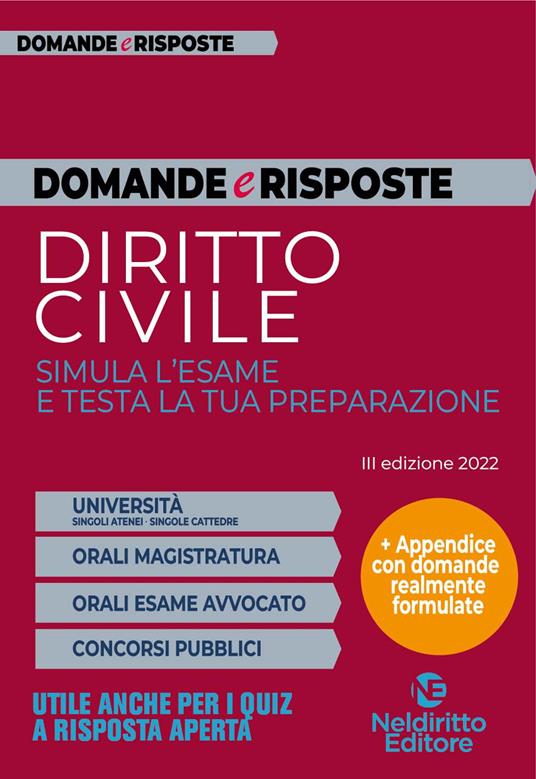 DOMANDE e RISPOSTE

DOMANDE e RISPOSTE

DIRITTO CIVILE

SIMULA L'ESAME E TESTA LA TUA PREPARAZIONE

III edizione 2022

UNIVERSITÀ
SINGOLI ATENEI · SINGOLE CATTEDRE

ORALI MAGISTRATURA

ORALI ESAME AVVOCATO

CONCORSI PUBBLICI

+ Appendice con domande realmente formulate

UTILE ANCHE PER I QUIZ A RISPOSTA APERTA

NE
Neldiritto Editore